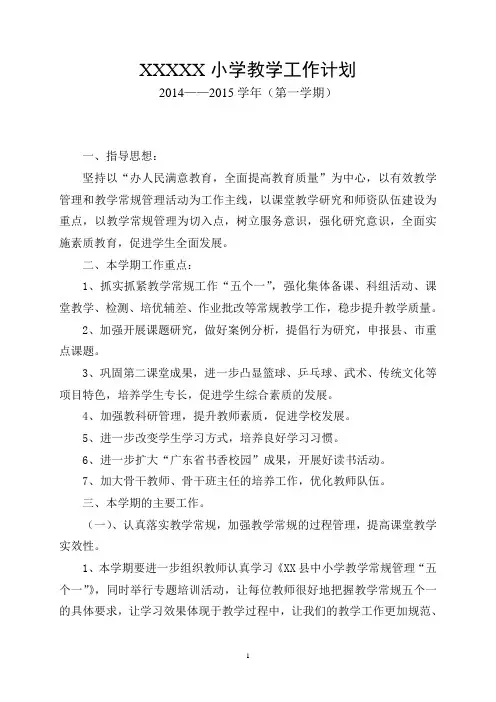 XXXXX 小学教学工作计划

2014——2015 学年（第一学期）

一、指导思想：

坚持以“办人民满意教育，全面提高教育质量”为中心，以有效教学管理和教学常规管理活动为工作主线，以课堂教学研究和师资队伍建设为重点，以教学常规管理为切入点，树立服务意识，强化研究意识，全面实施素质教育，促进学生全面发展。

二、本学期工作重点：

1、抓实抓紧教学常规工作“五个一”，强化集体备课、科组活动、课堂教学、检测、培优辅差、作业批改等常规教学工作，稳步提升教学质量。

2、加强开展课题研究，做好案例分析，提倡行为研究，申报县、市重点课题。

3、巩固第二课堂成果，进一步凸显篮球、乒乓球、武术、传统文化等项目特色，培养学生专长，促进学生综合素质的发展。

4、加强教科研管理，提升教师素质，促进学校发展。

5、进一步改变学生学习方式，培养良好学习习惯。

6、进一步扩大“广东省书香校园”成果，开展好读书活动。

7、加大骨干教师、骨干班主任的培养工作，优化教师队伍。

三、本学期的主要工作。

（一）、认真落实教学常规，加强教学常规的过程管理，提高课堂教学实效性。

1、本学期要进一步组织教师认真学习《XX 县中小学教学常规管理“五个一”》，同时举行专题培训活动，让每位教师很好地把握教学常规五个一的具体要求，让学习效果体现于教学过程中，让我们的教学工作更加规范、

1